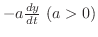 $-a\frac{dy}{dt}$ $(a > 0)$